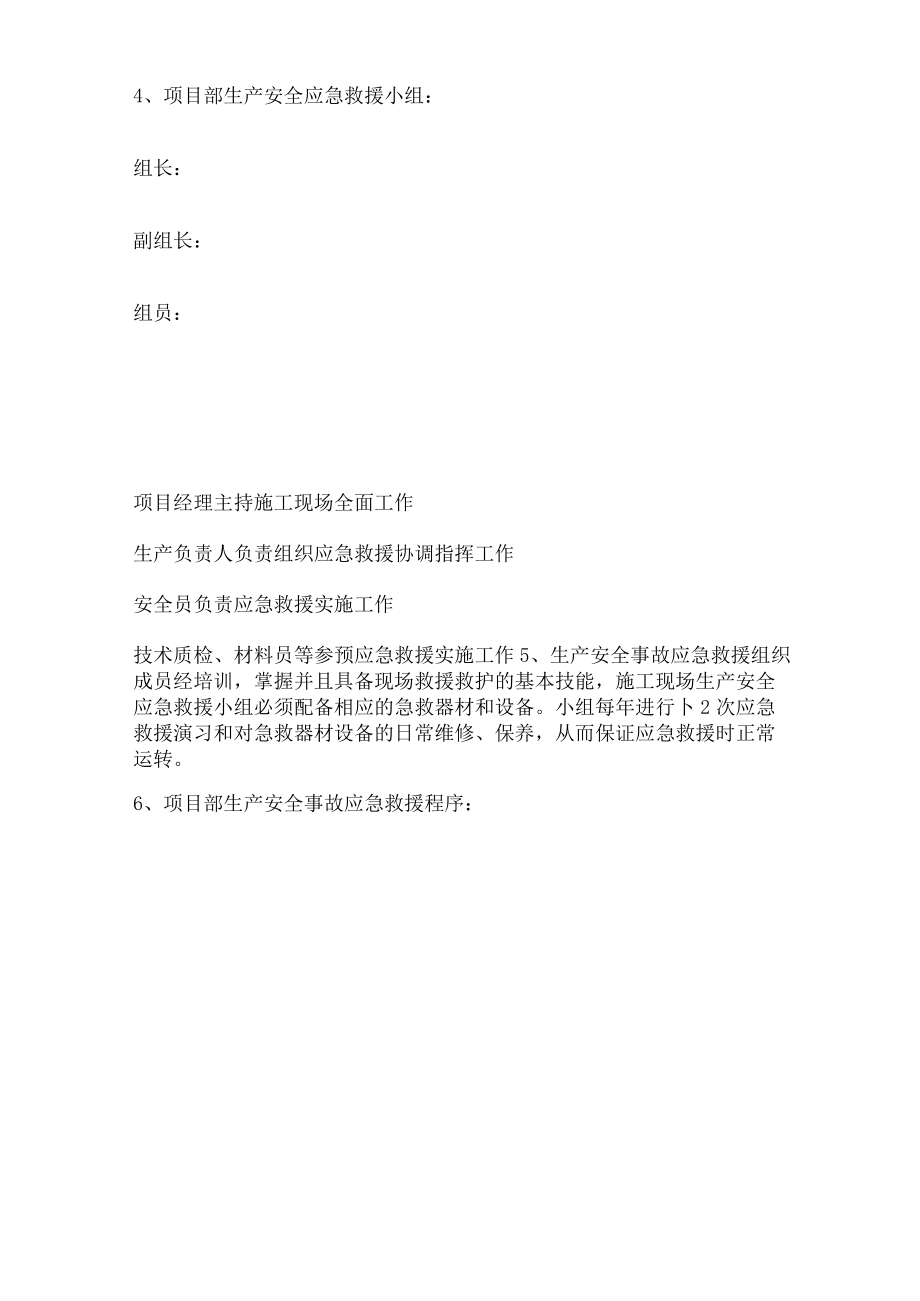 4、项目部生产安全应急救援小组：

组长：

副组长：

组员：

项目经理主持施工现场全面工作

生产负责人负责组织应急救援协调指挥工作

安全员负责应急救援实施工作

技术质检、材料员等参预应急救援实施工作 5、生产安全事故应急救援组织成员经培训，掌握并且具备现场救援救护的基本技能，施工现场生产安全应急救援小组必须配备相应的急救器材和设备。小组每年进行卜 2 次应急救援演习和对急救器材设备的日常维修、保养，从而保证应急救援时正常运转。

6、项目部生产安全事故应急救援程序：